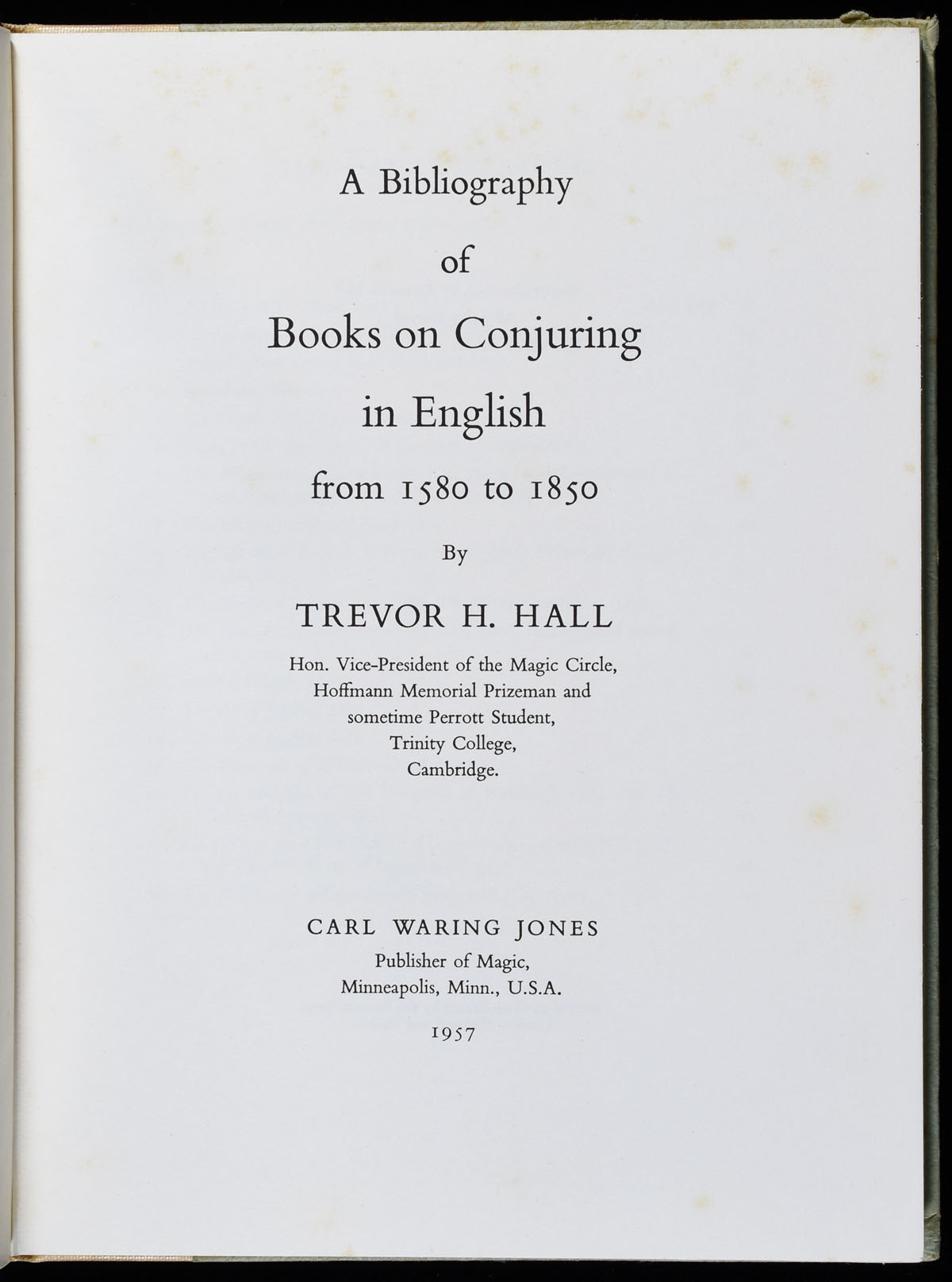 A Bibliography

of

Books on Conjuring

in English

from 1580 to 1850

By

TREVOR H. HALL

Hon. Vice-President of the Magic Circle, Hoffmann Memorial Prizeman and sometime Perrott Student, Trinity College, Cambridge.

CARL WARING JONES

Publisher of Magic, Minneapolis, Minn., U.S.A.

1957